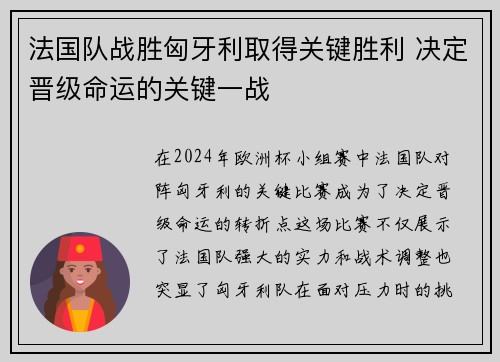 法国队战胜匈牙利取得关键胜利 决定晋级命运的关键一战

在2024年欧洲杯小组赛中法国队对阵匈牙利的关键比赛成为了决定晋级命运的转折点这场比赛不仅展示了法国队强大的实力和战术调整也突显了匈牙利队在面对压力时的挑